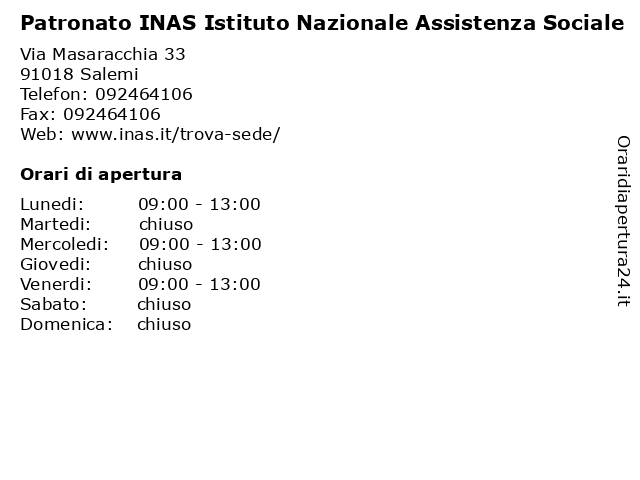 Patronato INAS Istituto Nazionale Assistenza Sociale

Via Masaracchia 33
91018 Salemi
Telefon: 092464106
Fax: 092464106
Web: www.inas.it/trova-sede/

Orari di apertura

| | |
|---|---|
| Lunedi: | 09:00 - 13:00 |
| Martedi: | chiuso |
| Mercoledi: | 09:00 - 13:00 |
| Giovedi: | chiuso |
| Venerdi: | 09:00 - 13:00 |
| Sabato: | chiuso |
| Domenica: | chiuso |

Oraridiapertura24.it